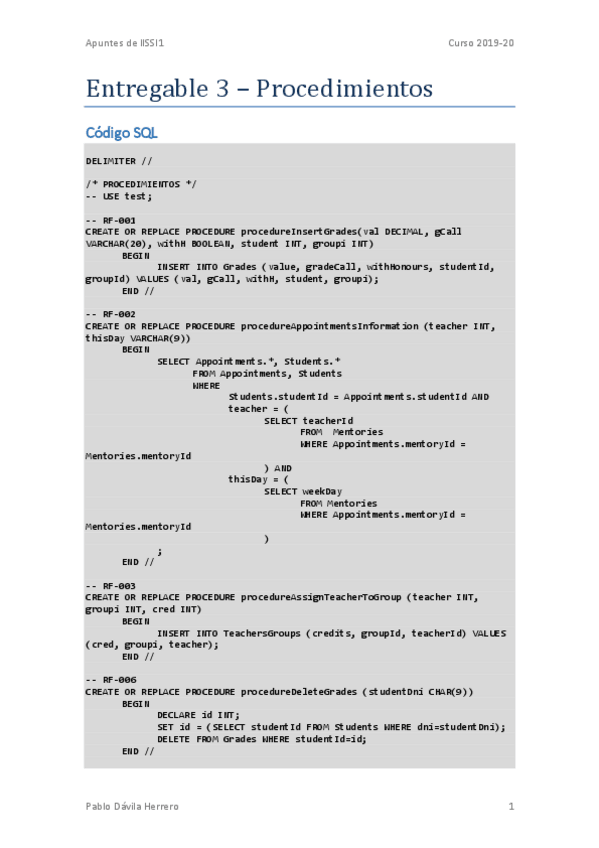 Apuntes de IISSI1

Curso 2019-20

Entregable 3 – Procedimientos

Código SQL

DELIMITER //

/* PROCEDIMIENTOS */
-- USE test;

-- RF-001
CREATE OR REPLACE PROCEDURE procedureInsertGrades(val DECIMAL, gCall VARCHAR(20), withH BOOLEAN, student INT, groupi INT)
BEGIN
INSERT INTO Grades (value, gradeCall, withHonours, studentId, groupId) VALUES (val, gCall, withH, student, groupi);
END //

-- RF-002
CREATE OR REPLACE PROCEDURE procedureAppointmentsInformation (teacher INT, thisDay VARCHAR(9))
BEGIN
SELECT Appointments.*, Students.*
FROM Appointments, Students
WHERE
Students.studentId = Appointments.studentId AND
teacher = (
SELECT teacherId
FROM Mentories
WHERE Appointments.mentoryId =
Mentories.mentoryId
) AND
thisDay = (
SELECT weekDay
FROM Mentories
WHERE Appointments.mentoryId =
Mentories.mentoryId
)
;
END //

-- RF-003
CREATE OR REPLACE PROCEDURE procedureAssignTeacherToGroup (teacher INT, groupi INT, cred INT)
BEGIN
INSERT INTO TeachersGroups (credits, groupId, teacherId) VALUES (cred, groupi, teacher);
END //

-- RF-006
CREATE OR REPLACE PROCEDURE procedureDeleteGrades (studentDni CHAR(9))
BEGIN
DECLARE id INT;
SET id = (SELECT studentId FROM Students WHERE dni=studentDni);
DELETE FROM Grades WHERE studentId=id;
END //

Pablo Dávila Herrero

1